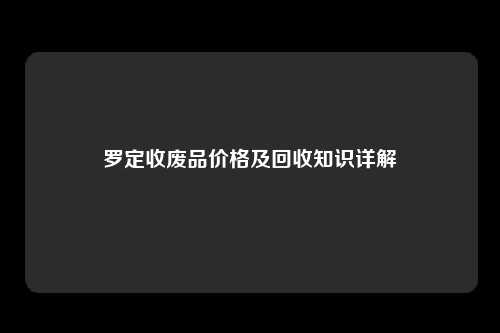 罗定收废品价格及回收知识详解